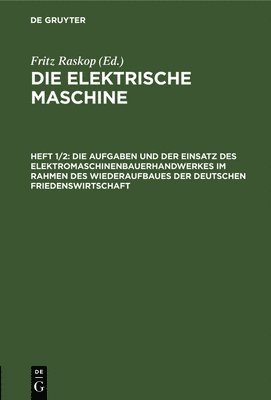 DE GRUYTER

Fritz Raskop (Ed.)

DIE ELEKTRISCHE MASCHINE

HEFT 1/2: DIE AUFGABEN UND DER EINSATZ DES ELEKTROMASCHINENBAUERHANDWERKES IM RAHMEN DES WIEDERAUFBAUES DER DEUTSCHEN FRIEDENSWIRTSCHAFT

DE G